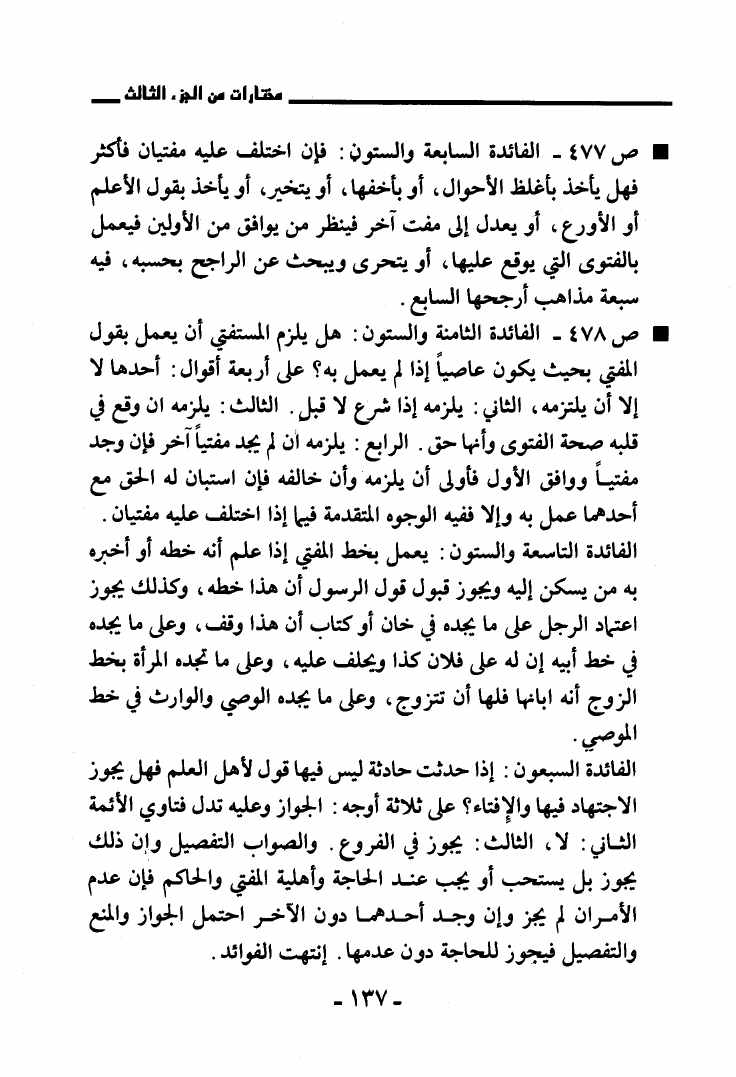 مختارات من الجزء الثالث

■ ص ٤٧٧ ـ الفائدة السابعة والستون: فإن اختلف عليه مفتيان فأكثر فهل يأخذ بأغلظ الأحوال، أو بأخفها، أو يتخير، أو يأخذ بقول الأعلم أو الأورع، أو يعدل إلى مفت آخر فينظر من يوافق من الأولين فيعمل بالفتوى التي يوقع عليها، أو يتحرى ويبحث عن الراجح بحسبه، فيه سبعة مذاهب أرجحها السابع.

■ ص ٤٧٨ ـ الفائدة الثامنة والستون: هل يلزم المستفتي أن يعمل بقول المفتي بحيث يكون عاصياً إذا لم يعمل به؟ على أربعة أقوال: أحدها لا إلا أن يلتزمه، الثاني: يلزمه إذا شرع لا قبل. الثالث: يلزمه ان وقع في قلبه صحة الفتوى وأنها حق. الرابع: يلزمه ان لم يجد مفتياً آخر فإن وجد مفتياً ووافق الأول فأولى أن يلزمه وأن خالفه فإن استبان له الحق مع أحدهما عمل به وإلا ففيه الوجوه المتقدمة فيما إذا اختلف عليه مفتيان.

الفائدة التاسعة والستون: يعمل بخط المفتي إذا علم أنه خطه أو أخبره به من يسكن إليه ويجوز قبول قول الرسول أن هذا خطه، وكذلك يجوز اعتماد الرجل على ما يجده في خان أو كتاب أن هذا وقف، وعلى ما يجده في خط أبيه إن له على فلان كذا ويحلف عليه، وعلى ما تجده المرأة بخط الزوج أنه ابانها فلها أن تتزوج، وعلى ما يجده الوصي والوارث في خط الموصي.

الفائدة السبعون: إذا حدثت حادثة ليس فيها قول لأهل العلم فهل يجوز الاجتهاد فيها والإفتاء؟ على ثلاثة أوجه: الجواز وعليه تدل فتاوي الأئمة الثاني: لا، الثالث: يجوز في الفروع. والصواب التفصيل وإن ذلك يجوز بل يستحب أو يجب عند الحاجة وأهلية المفتي والحاكم فإن عدم الأمران لم يجز وإن وجد أحدهما دون الآخر احتمل الجواز والمنع والتفصيل فيجوز للحاجة دون عدمها. إنتهت الفوائد.

- ١٣٧ -